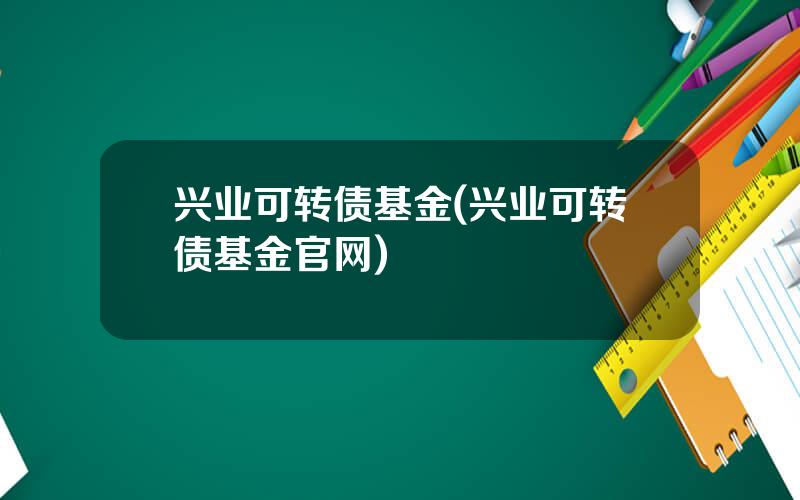 兴业可转债基金(兴业可转债基金官网)